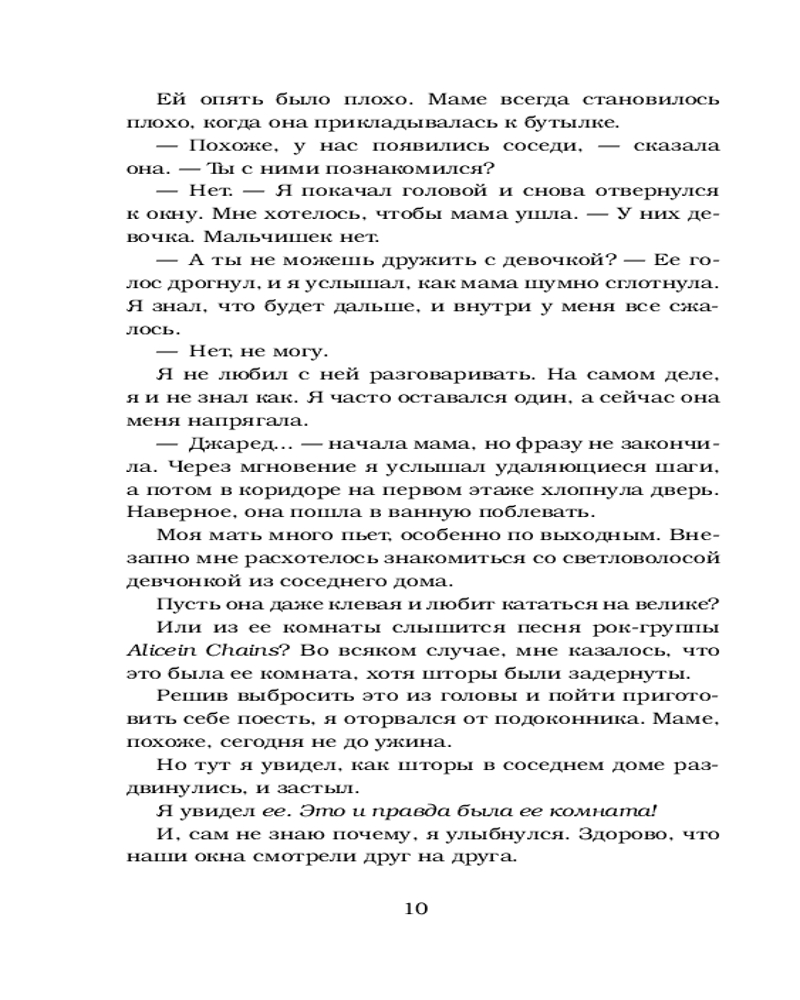 Ей опять было плохо. Маме всегда становилось плохо, когда она прикладывалась к бутылке.

— Похоже, у нас появились соседи, — сказала она. — Ты с ними познакомился?

— Нет. — Я покачал головой и снова отвернулся к окну. Мне хотелось, чтобы мама ушла. — У них девочка. Мальчишек нет.

— А ты не можешь дружить с девочкой? — Ее голос дрогнул, и я услышал, как мама шумно сглотнула. Я знал, что будет дальше, и внутри у меня все сжалось.

— Нет, не могу.

Я не любил с ней разговаривать. На самом деле, я и не знал как. Я часто оставался один, а сейчас она меня напрягала.

— Джаред... — начала мама, но фразу не закончила. Через мгновение я услышал удаляющиеся шаги, а потом в коридоре на первом этаже хлопнула дверь. Наверное, она пошла в ванную поблевать.

Моя мать много пьет, особенно по выходным. Внезапно мне расхотелось знакомиться со светловолосой девчонкой из соседнего дома.

Пусть она даже клевая и любит кататься на велике?

Или из ее комнаты слышится песня рок-группы Alicein Chains? Во всяком случае, мне казалось, что это была ее комната, хотя шторы были задернуты.

Решив выбросить это из головы и пойти приготовить себе поесть, я оторвался от подоконника. Маме, похоже, сегодня не до ужина.

Но тут я увидел, как шторы в соседнем доме раздвинулись, и застыл.

Я увидел ее. Это и правда была ее комната!

И, сам не знаю почему, я улыбнулся. Здорово, что наши окна смотрели друг на друга.

10